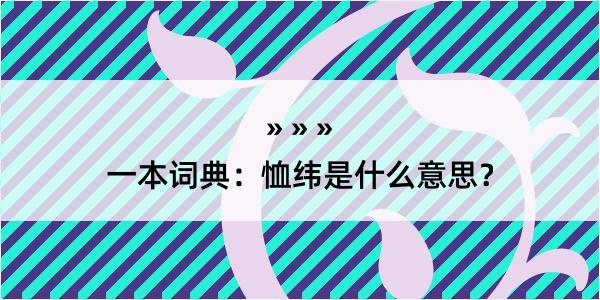 » » »

一本词典：恤纬是什么意思？